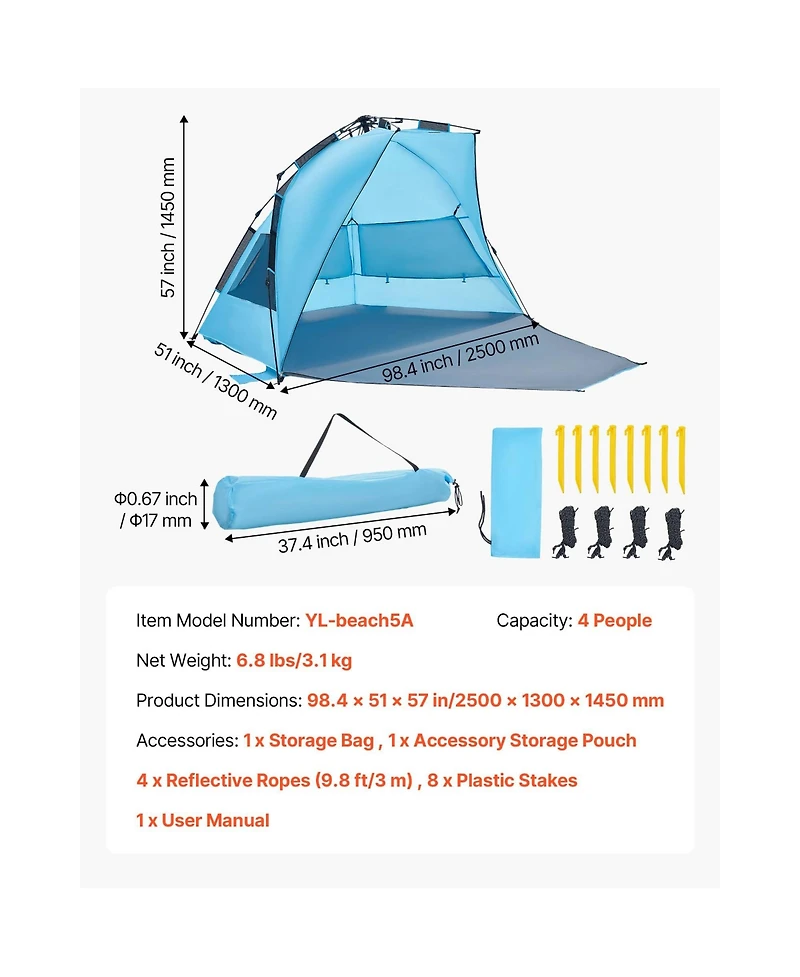 57 inch / 1450 mm

51 inch / 1300 mm

98.4 inch / 2500 mm

Φ0.67 inch / Φ17 mm

37.4 inch / 950 mm

Item Model Number: YL-beach5A

Capacity: 4 People

Net Weight: 6.8 lbs/3.1 kg

Product Dimensions: 98.4 × 51 × 57 in/2500 × 1300 × 1450 mm

Accessories: 1 x Storage Bag , 1 x Accessory Storage Pouch

4 x Reflective Ropes (9.8 ft/3 m) , 8 x Plastic Stakes

1 x User Manual